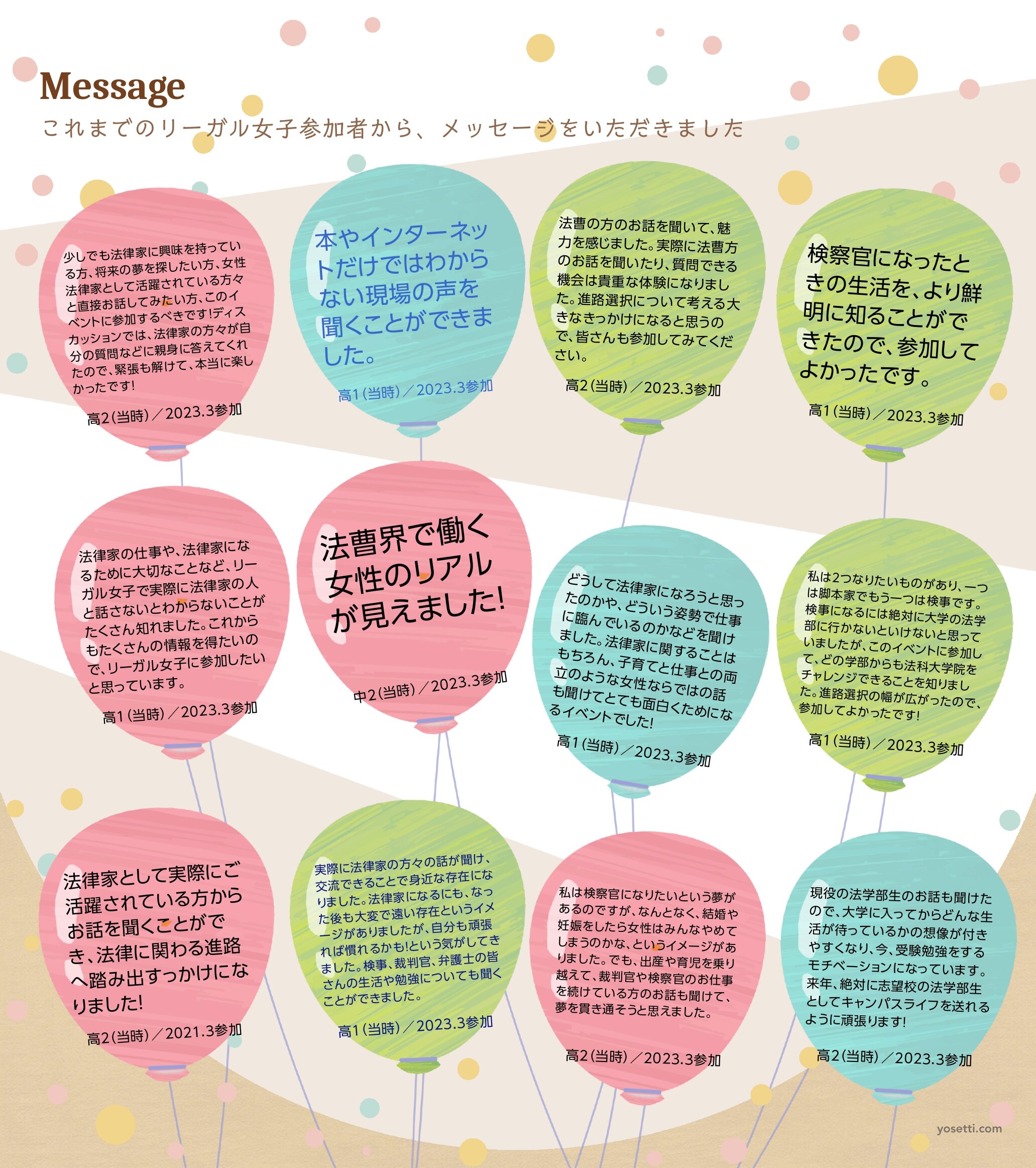 Message
これまでのリーガル女子参加者から、メッセージをいただきました

少しでも法律家に興味を持っている方、将来の夢を探したい方、女性法律家として活躍されている方々と直接お話してみたい方、このイベントに参加するべきです!ディスカッションでは、法律家の方々が自分の質問などに親身に答えてくれたので、緊張も解けて、本当に楽しかったです!
高2(当時)／2023.3参加

本やインターネットだけではわからない現場の声を聞くことができました。
高1(当時)／2023.3参加

法曹の方のお話を聞いて、魅力を感じました。実際に法曹方のお話を聞いたり、質問できる機会は貴重な体験になりました。進路選択について考える大きなきっかけになると思うので、皆さんも参加してみてください。
高2(当時)／2023.3参加

検察官になったときの生活を、より鮮明に知ることができたので、参加してよかったです。
高1(当時)／2023.3参加

法律家の仕事や、法律家になるために大切なことなど、リーガル女子で実際に法律家の人と話さないとわからないことがたくさん知れました。これからもたくさんの情報を得たいので、リーガル女子に参加したいと思っています。
高1(当時)／2023.3参加

法曹界で働く女性のリアルが見えました!
中2(当時)／2023.3参加

どうして法律家になろうと思ったのかや、どういう姿勢で仕事に臨んでいるのかなどを聞けました。法律家に関することはもちろん、子育てと仕事との両立のような女性ならではの話も聞けてとても面白くためになるイベントでした!
高1(当時)／2023.3参加

私は2つなりたいものがあり、一つは脚本家でもう一つは検事です。検事になるには絶対に大学の法学部に行かないといけないと思っていましたが、このイベントに参加して、どの学部からも法科大学院をチャレンジできることを知りました。進路選択の幅が広がったので、参加してよかったです!
高1(当時)／2023.3参加

法律家として実際にご活躍されている方からお話を聞くことができ、法律に関わる進路へ踏み出すっかけになりました!
高2(当時)／2021.3参加

実際に法律家の方々の話が聞け、交流できることで身近な存在になりました。法律家になるにも、なった後も大変で遠い存在というイメージがありましたが、自分も頑張れば慣れるかも!という気がしてきました。検事、裁判官、弁護士の皆さんの生活や勉強についても聞くことができました。
高1(当時)／2023.3参加

私は検察官になりたいという夢があるのですが、なんとなく、結婚や妊娠をしたら女性はみんなやめてしまうのかな、というイメージがありました。でも、出産や育児を乗り越えて、裁判官や検察官のお仕事を続けている方のお話も聞けて、夢を貫き通そうと思えました。
高2(当時)／2023.3参加

現役の法学部生のお話も聞けたので、大学に入ってからどんな生活が待っているかの想像が付きやすくなり、今、受験勉強をするモチベーションになっています。来年、絶対に志望校の法学部生としてキャンパスライフを送れるように頑張ります!
高2(当時)／2023.3参加

yosetti.com